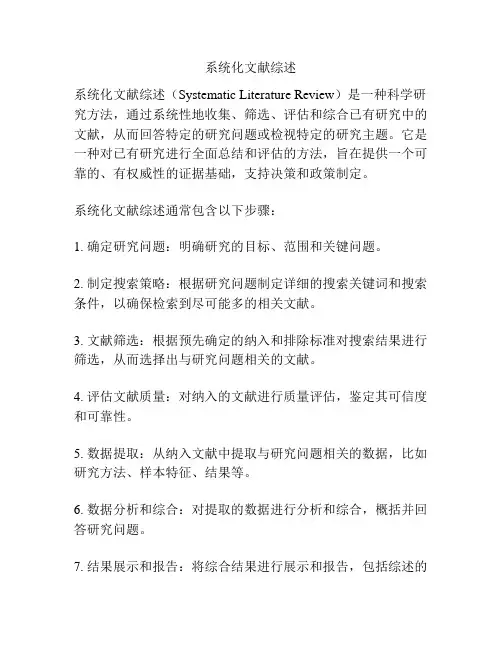 系统化文献综述

系统化文献综述（Systematic Literature Review）是一种科学研究方法，通过系统性地收集、筛选、评估和综合已有研究中的文献，从而回答特定的研究问题或检视特定的研究主题。它是一种对已有研究进行全面总结和评估的方法，旨在提供一个可靠的、有权威性的证据基础，支持决策和政策制定。

系统化文献综述通常包含以下步骤：

1. 确定研究问题：明确研究的目标、范围和关键问题。

2. 制定搜索策略：根据研究问题制定详细的搜索关键词和搜索条件，以确保检索到尽可能多的相关文献。

3. 文献筛选：根据预先确定的纳入和排除标准对搜索结果进行筛选，从而选择出与研究问题相关的文献。

4. 评估文献质量：对纳入的文献进行质量评估，鉴定其可信度和可靠性。

5. 数据提取：从纳入文献中提取与研究问题相关的数据，比如研究方法、样本特征、结果等。

6. 数据分析和综合：对提取的数据进行分析和综合，概括并回答研究问题。

7. 结果展示和报告：将综合结果进行展示和报告，包括综述的